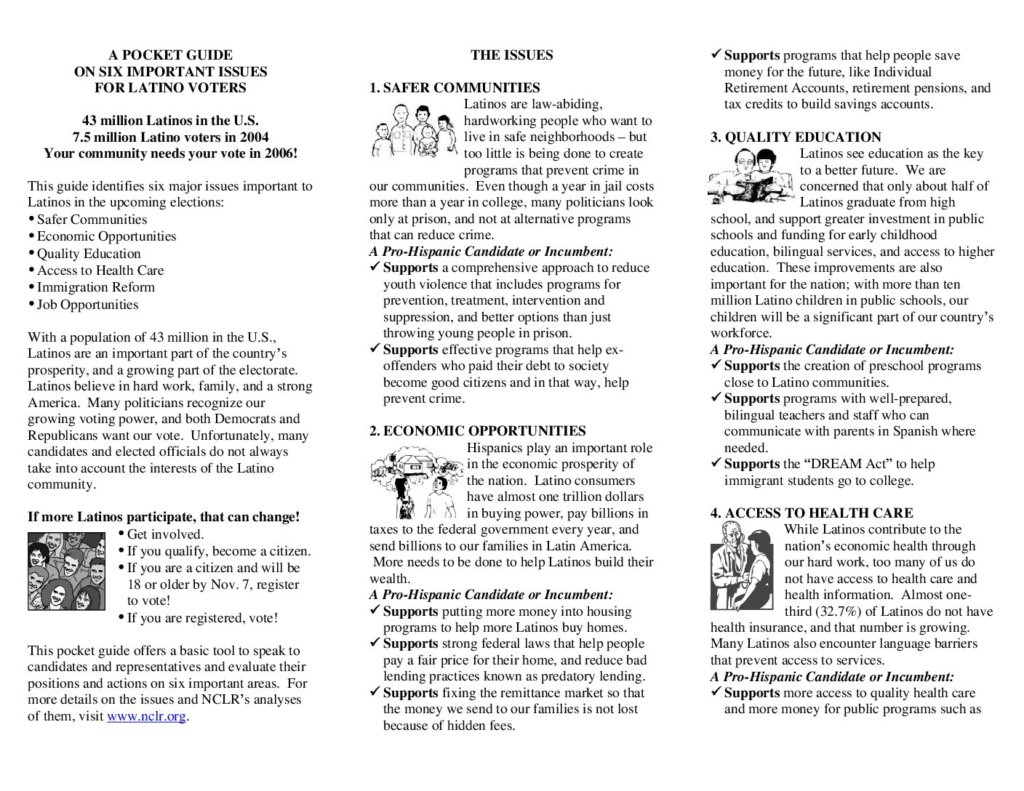 A POCKET GUIDE
ON SIX IMPORTANT ISSUES
FOR LATINO VOTERS

43 million Latinos in the U.S.
7.5 million Latino voters in 2004
Your community needs your vote in 2006!

This guide identifies six major issues important to Latinos in the upcoming elections:
• Safer Communities
• Economic Opportunities
• Quality Education
• Access to Health Care
• Immigration Reform
• Job Opportunities

With a population of 43 million in the U.S., Latinos are an important part of the country's prosperity, and a growing part of the electorate. Latinos believe in hard work, family, and a strong America. Many politicians recognize our growing voting power, and both Democrats and Republicans want our vote. Unfortunately, many candidates and elected officials do not always take into account the interests of the Latino community.

If more Latinos participate, that can change!
• Get involved.
• If you qualify, become a citizen.
• If you are a citizen and will be 18 or older by Nov. 7, register to vote!
• If you are registered, vote!

This pocket guide offers a basic tool to speak to candidates and representatives and evaluate their positions and actions on six important areas. For more details on the issues and NCLR's analyses of them, visit www.nclr.org.

THE ISSUES

1. SAFER COMMUNITIES
Latinos are law-abiding, hardworking people who want to live in safe neighborhoods – but too little is being done to create programs that prevent crime in our communities. Even though a year in jail costs more than a year in college, many politicians look only at prison, and not at alternative programs that can reduce crime.
A Pro-Hispanic Candidate or Incumbent:
✓ Supports a comprehensive approach to reduce youth violence that includes programs for prevention, treatment, intervention and suppression, and better options than just throwing young people in prison.
✓ Supports effective programs that help ex-offenders who paid their debt to society become good citizens and in that way, help prevent crime.

2. ECONOMIC OPPORTUNITIES
Hispanics play an important role in the economic prosperity of the nation. Latino consumers have almost one trillion dollars in buying power, pay billions in taxes to the federal government every year, and send billions to our families in Latin America. More needs to be done to help Latinos build their wealth.
A Pro-Hispanic Candidate or Incumbent:
✓ Supports putting more money into housing programs to help more Latinos buy homes.
✓ Supports strong federal laws that help people pay a fair price for their home, and reduce bad lending practices known as predatory lending.
✓ Supports fixing the remittance market so that the money we send to our families is not lost because of hidden fees.

✓ Supports programs that help people save money for the future, like Individual Retirement Accounts, retirement pensions, and tax credits to build savings accounts.

3. QUALITY EDUCATION
Latinos see education as the key to a better future. We are concerned that only about half of Latinos graduate from high school, and support greater investment in public schools and funding for early childhood education, bilingual services, and access to higher education. These improvements are also important for the nation; with more than ten million Latino children in public schools, our children will be a significant part of our country's workforce.
A Pro-Hispanic Candidate or Incumbent:
✓ Supports the creation of preschool programs close to Latino communities.
✓ Supports programs with well-prepared, bilingual teachers and staff who can communicate with parents in Spanish where needed.
✓ Supports the "DREAM Act" to help immigrant students go to college.

4. ACCESS TO HEALTH CARE
While Latinos contribute to the nation's economic health through our hard work, too many of us do not have access to health care and health information. Almost one-third (32.7%) of Latinos do not have health insurance, and that number is growing. Many Latinos also encounter language barriers that prevent access to services.
A Pro-Hispanic Candidate or Incumbent:
✓ Supports more access to quality health care and more money for public programs such as